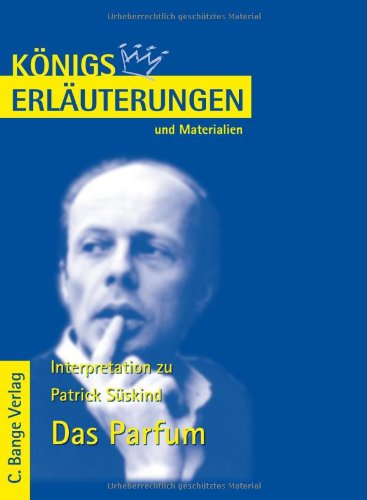 Urheberrechtlich geschütztes Material

KÖNIGS
ERLÄUTERUNGEN
und Materialien

Interpretation zu
Patrick Süskind
Das Parfum

C. Bange Verlag

Urheberrechtlich geschütztes Material